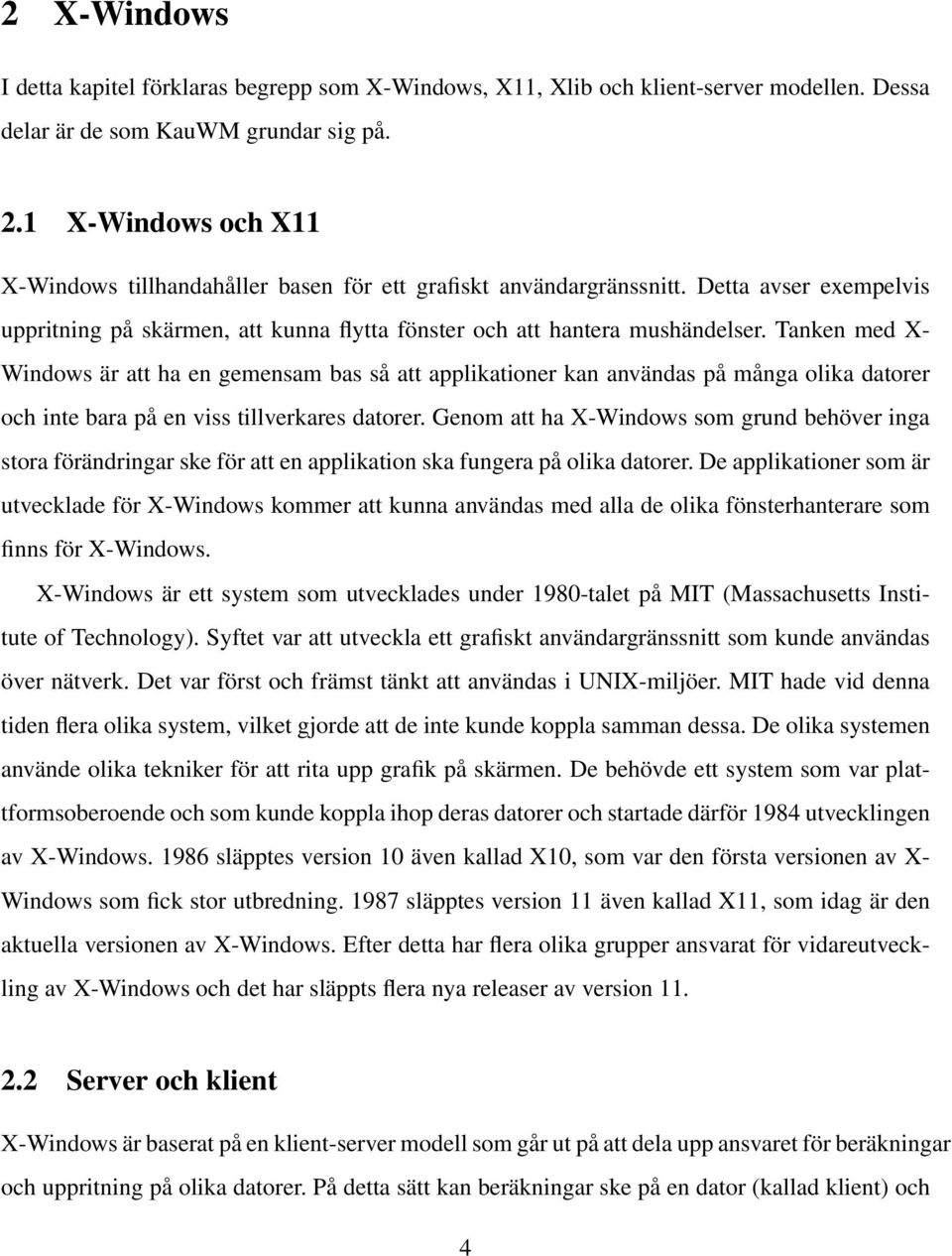 2 X-Windows

I detta kapitel förklaras begrepp som X-Windows, X11, Xlib och klient-server modellen. Dessa delar är de som KauWM grundar sig på.

2.1 X-Windows och X11

X-Windows tillhandahåller basen för ett grafiskt användargränssnitt. Detta avser exempelvis uppritning på skärmen, att kunna flytta fönster och att hantera mushändelser. Tanken med X-Windows är att ha en gemensam bas så att applikationer kan användas på många olika datorer och inte bara på en viss tillverkares datorer. Genom att ha X-Windows som grund behöver inga stora förändringar ske för att en applikation ska fungera på olika datorer. De applikationer som är utvecklade för X-Windows kommer att kunna användas med alla de olika fönsterhanterare som finns för X-Windows.

X-Windows är ett system som utvecklades under 1980-talet på MIT (Massachusetts Institute of Technology). Syftet var att utveckla ett grafiskt användargränssnitt som kunde användas över nätverk. Det var först och främst tänkt att användas i UNIX-miljöer. MIT hade vid denna tiden flera olika system, vilket gjorde att de inte kunde koppla samman dessa. De olika systemen använde olika tekniker för att rita upp grafik på skärmen. De behövde ett system som var plattformsoberoende och som kunde koppla ihop deras datorer och startade därför 1984 utvecklingen av X-Windows. 1986 släpptes version 10 även kallad X10, som var den första versionen av X-Windows som fick stor utbredning. 1987 släpptes version 11 även kallad X11, som idag är den aktuella versionen av X-Windows. Efter detta har flera olika grupper ansvarat för vidareutveckling av X-Windows och det har släppts flera nya releaser av version 11.

2.2 Server och klient

X-Windows är baserat på en klient-server modell som går ut på att dela upp ansvaret för beräkningar och uppritning på olika datorer. På detta sätt kan beräkningar ske på en dator (kallad klient) och

4